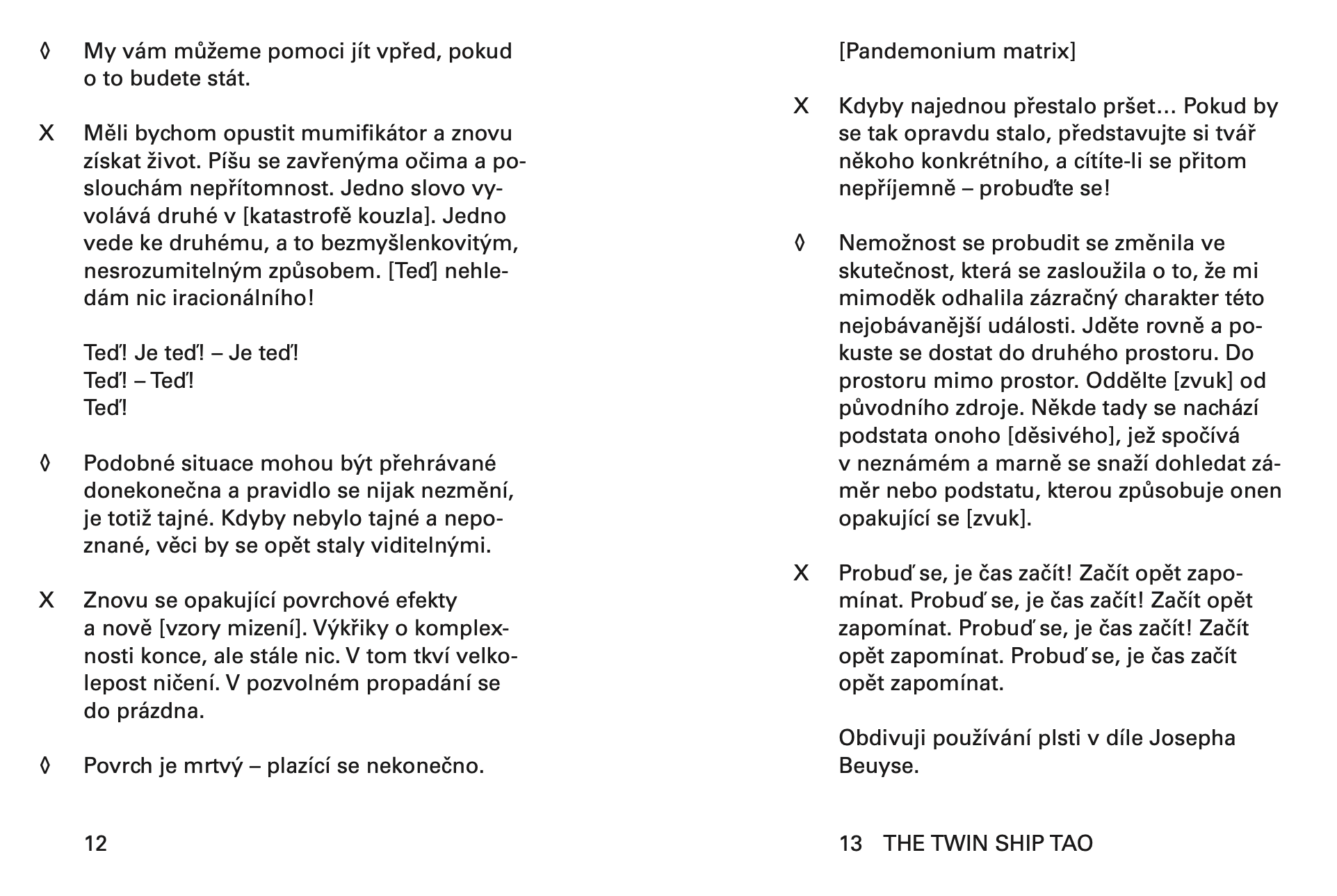 ◊ My vám můžeme pomoci jít vpřed, pokud o to budete stát.

X Měli bychom opustit mumifikátor a znovu získat život. Píšu se zavřenýma očima a poslouchám nepřítomnost. Jedno slovo vyvolává druhé v [katastrofě kouzla]. Jedno vede ke druhému, a to bezmyšlenkovitým, nesrozumitelným způsobem. [Teď] nehledám nic iracionálního!

Teď! Je teď! – Je teď!
Teď! – Teď!
Teď!

◊ Podobné situace mohou být přehrávané donekonečna a pravidlo se nijak nezmění, je totiž tajné. Kdyby nebylo tajné a nepoznané, věci by se opět staly viditelnými.

X Znovu se opakující povrchové efekty a nově [vzory mizení]. Výkřiky o komplexnosti konce, ale stále nic. V tom tkví velkolepost ničení. V pozvolném propadání se do prázdna.

◊ Povrch je mrtvý – plazící se nekonečno.

12

[Pandemonium matrix]

X Kdyby najednou přestalo pršet… Pokud by se tak opravdu stalo, představujte si tvář někoho konkrétního, a cítíte-li se přitom nepříjemně – probuďte se!

◊ Nemožnost se probudit se změnila ve skutečnost, která se zasloužila o to, že mi mimoděk odhalila zázračný charakter této nejobávanější události. Jděte rovně a pokuste se dostat do druhého prostoru. Do prostoru mimo prostor. Oddělte [zvuk] od původního zdroje. Někde tady se nachází podstata onoho [děsivého], jež spočívá v neznámém a marně se snaží dohledat záměr nebo podstatu, kterou způsobuje onen opakující se [zvuk].

X Probuď se, je čas začít! Začít opět zapomínat. Probuď se, je čas začít! Začít opět zapomínat. Probuď se, je čas začít! Začít opět zapomínat. Probuď se, je čas začít opět zapomínat.

Obdivuji používání plsti v díle Josepha Beuyse.

13 THE TWIN SHIP TAO